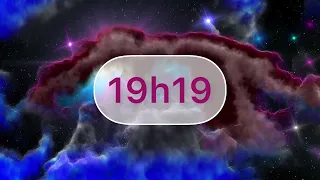 19h19